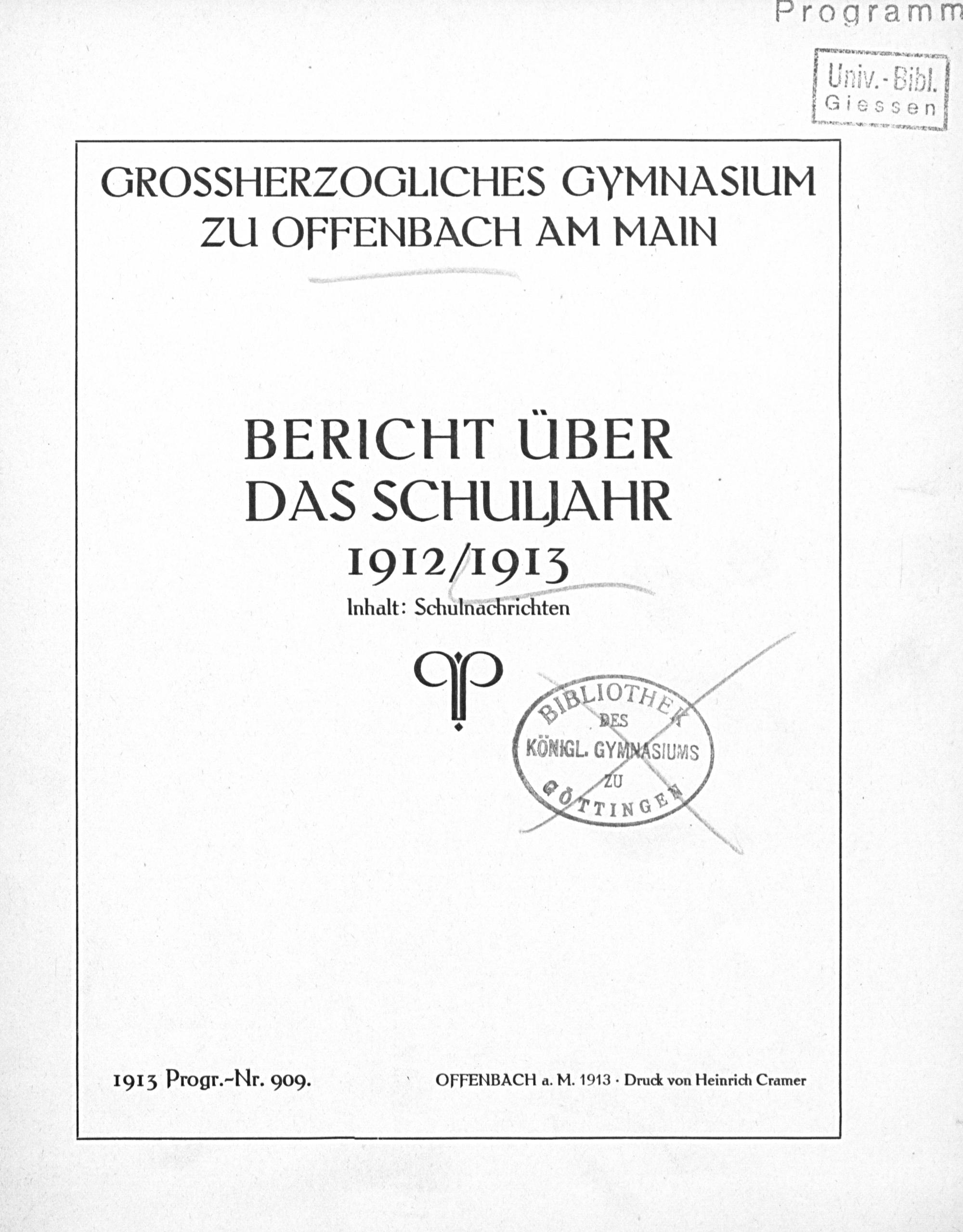 Programm

Univ.-Bibl.
Giessen

GROSSHERZOGLICHES GYMNASIUM
ZU OFFENBACH AM MAIN

BERICHT ÜBER
DAS SCHULJAHR
1912/1913
Inhalt: Schulnachrichten

BIBLIOTHEK
DES
KÖNIGL. GYMNASIUMS
ZU
GÖTTINGEN

1913 Progr.-Nr. 909.

OFFENBACH a. M. 1913 · Druck von Heinrich Cramer